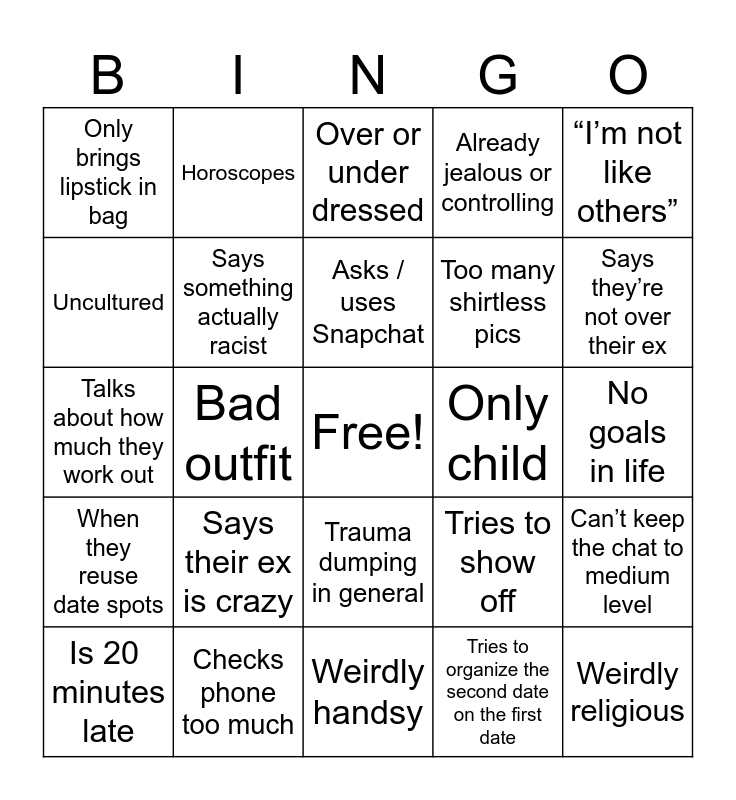 | B | I | N | G | O |
|---|---|---|---|---|
| Only brings lipstick in bag | Horoscopes | Over or under dressed | Already jealous or controlling | “I’m not like others” |
| Uncultured | Says something actually racist | Asks / uses Snapchat | Too many shirtless pics | Says they’re not over their ex |
| Talks about how much they work out | Bad outfit | Free! | Only child | No goals in life |
| When they reuse date spots | Says their ex is crazy | Trauma dumping in general | Tries to show off | Can’t keep the chat to medium level |
| Is 20 minutes late | Checks phone too much | Weirdly handsy | Tries to organize the second date on the first date | Weirdly religious |